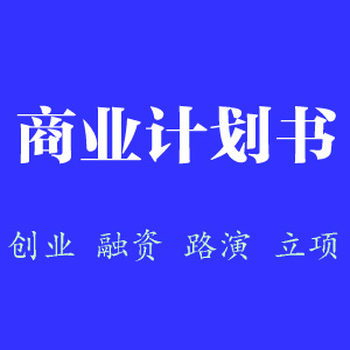 商业计划书

创业 融资 路演 立项